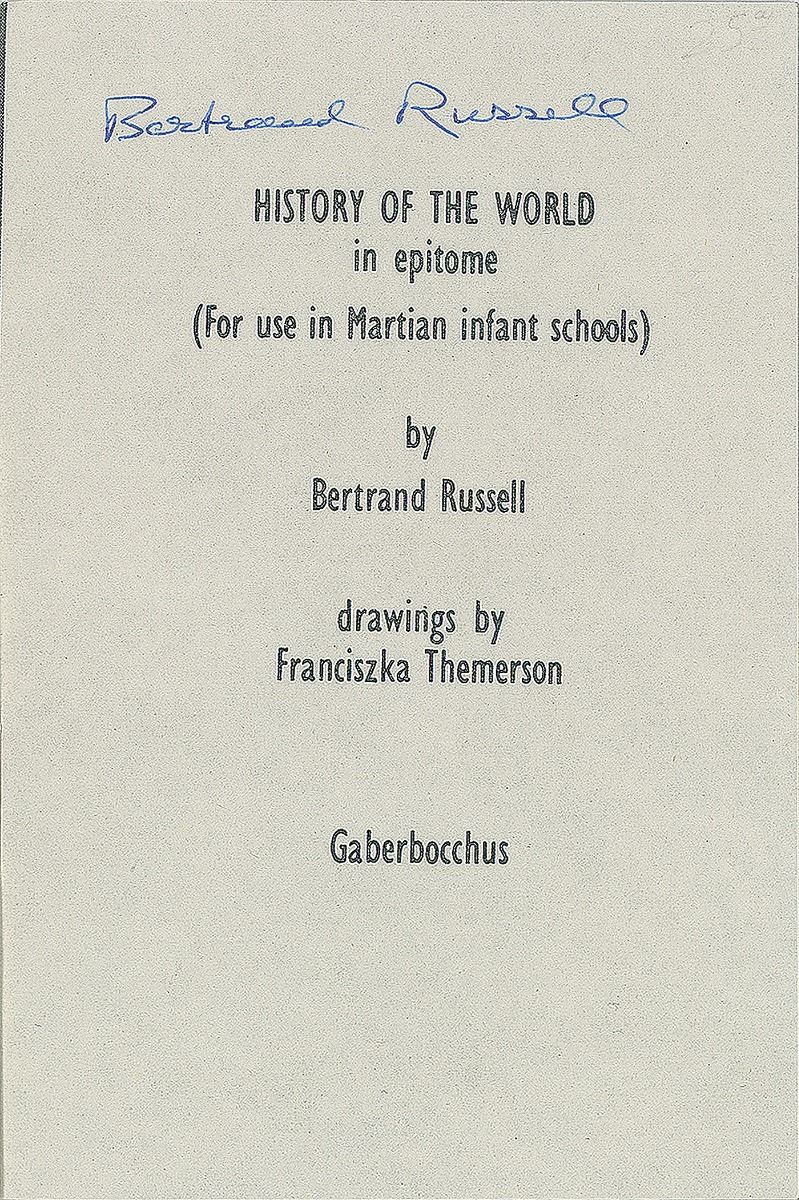 Bertrand Russell

HISTORY OF THE WORLD
in epitome
(For use in Martian infant schools)

by
Bertrand Russell

drawings by
Franciszka Themerson

Gaberbocchus